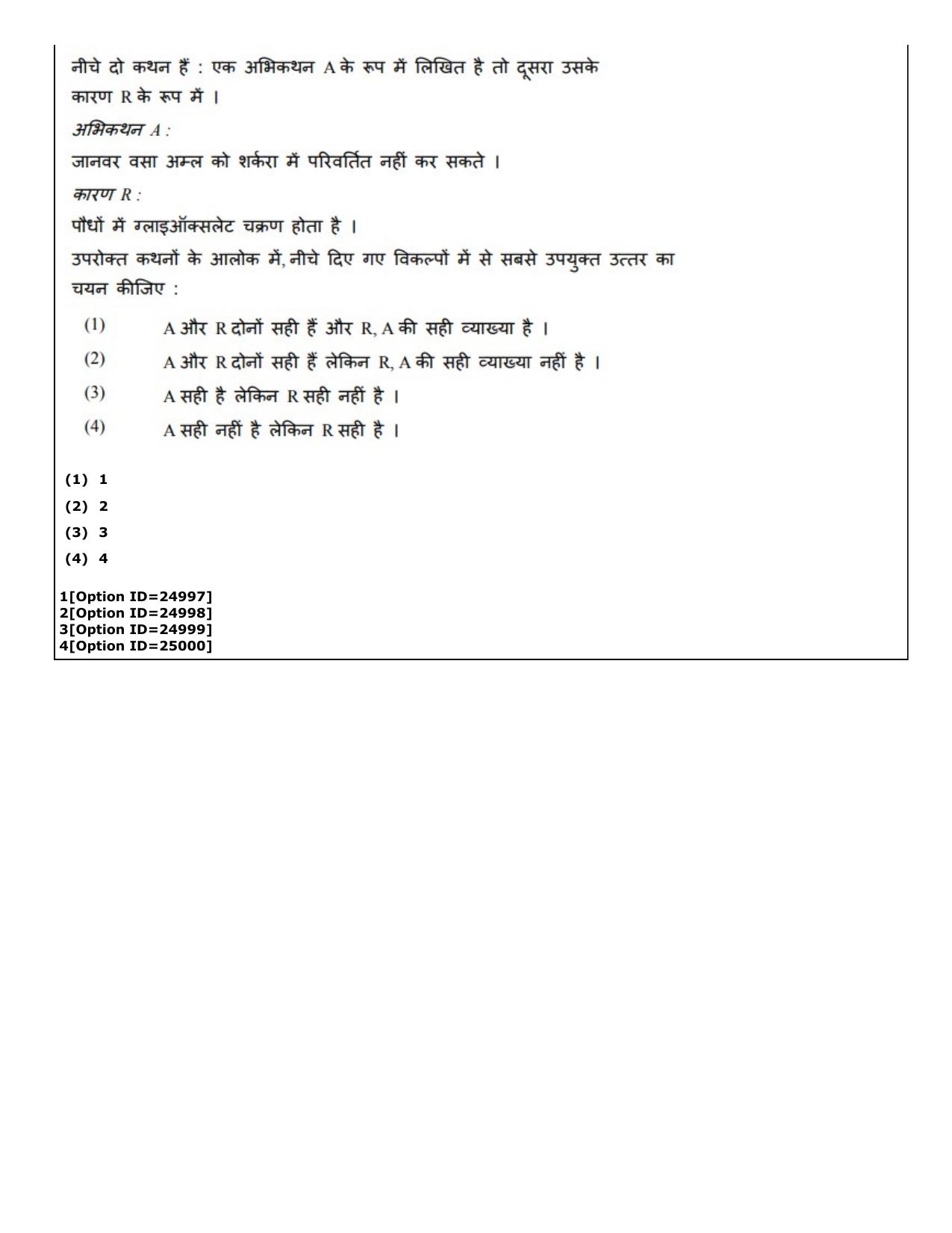 नीचे दो कथन हैं : एक अभिकथन A के रूप में लिखित है तो दूसरा उसके कारण R के रूप में ।

अभिकथन A :

जानवर वसा अम्ल को शर्करा में परिवर्तित नहीं कर सकते ।

कारण R :

पौधों में ग्लाइऑक्सलेट चक्रण होता है ।

उपरोक्त कथनों के आलोक में, नीचे दिए गए विकल्पों में से सबसे उपयुक्त उत्तर का चयन कीजिए :

(1) A और R दोनों सही हैं और R, A की सही व्याख्या है ।

(2) A और R दोनों सही हैं लेकिन R, A की सही व्याख्या नहीं है ।

(3) A सही है लेकिन R सही नहीं है ।

(4) A सही नहीं है लेकिन R सही है ।

(1) 1
(2) 2
(3) 3
(4) 4

1[Option ID=24997]
2[Option ID=24998]
3[Option ID=24999]
4[Option ID=25000]